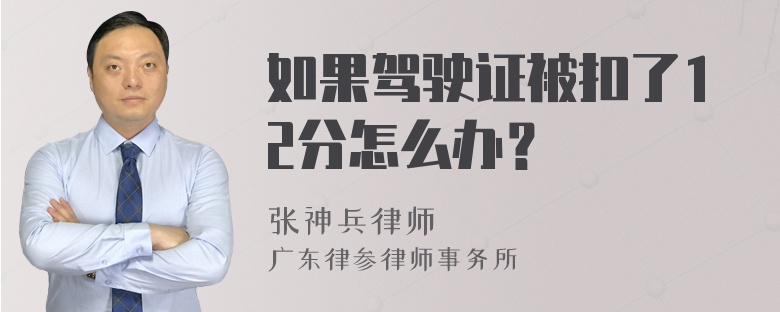 如果驾驶证被扣了12分怎么办？

张神兵律师
广东律参律师事务所